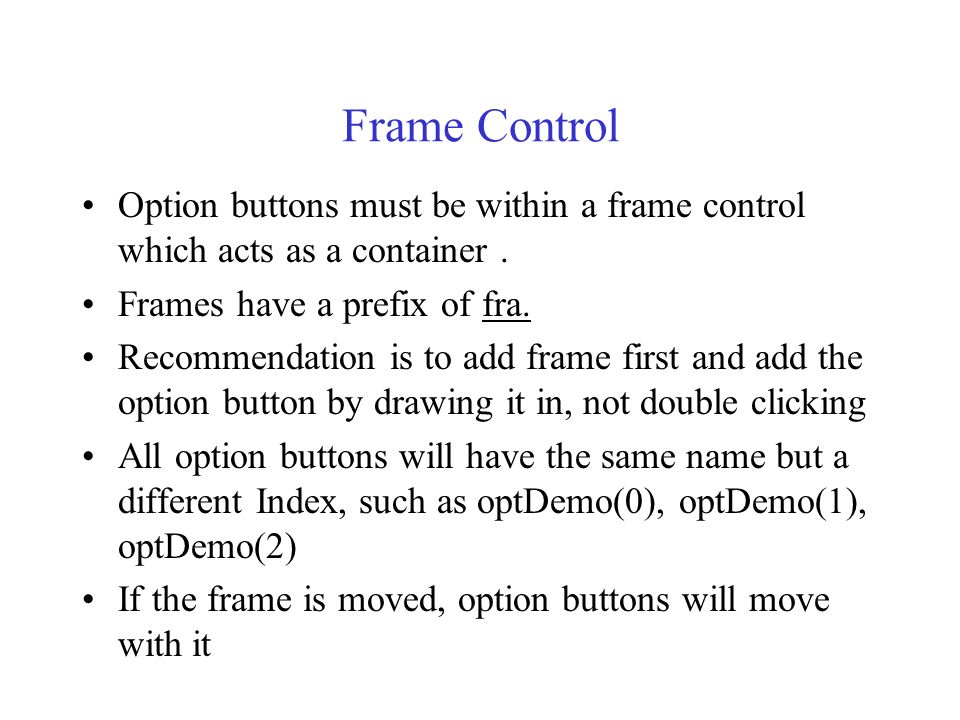 Frame Control

• Option buttons must be within a frame control which acts as a container .
• Frames have a prefix of fra.
• Recommendation is to add frame first and add the option button by drawing it in, not double clicking
• All option buttons will have the same name but a different Index, such as optDemo(0), optDemo(1), optDemo(2)
• If the frame is moved, option buttons will move with it